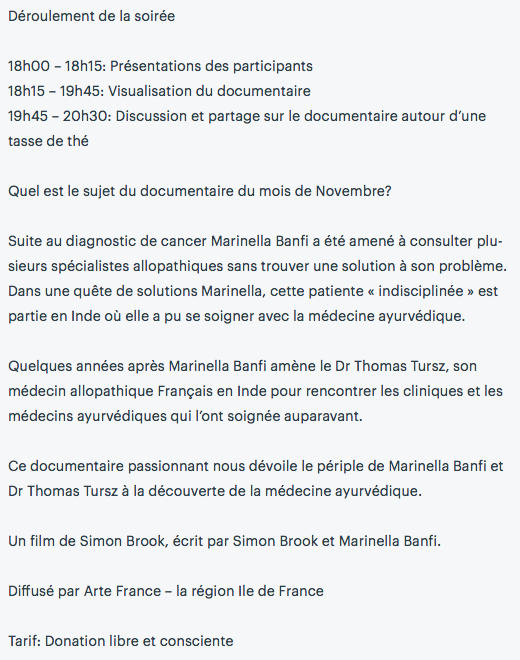 Déroulement de la soirée

18h00 – 18h15: Présentations des participants
18h15 – 19h45: Visualisation du documentaire
19h45 – 20h30: Discussion et partage sur le documentaire autour d'une tasse de thé

Quel est le sujet du documentaire du mois de Novembre?

Suite au diagnostic de cancer Marinella Banfi a été amené à consulter plusieurs spécialistes allopathiques sans trouver une solution à son problème. Dans une quête de solutions Marinella, cette patiente « indisciplinée » est partie en Inde où elle a pu se soigner avec la médecine ayurvédique.

Quelques années après Marinella Banfi amène le Dr Thomas Tursz, son médecin allopathique Français en Inde pour rencontrer les cliniques et les médecins ayurvédiques qui l'ont soignée auparavant.

Ce documentaire passionnant nous dévoile le périple de Marinella Banfi et Dr Thomas Tursz à la découverte de la médecine ayurvédique.

Un film de Simon Brook, écrit par Simon Brook et Marinella Banfi.

Diffusé par Arte France – la région Ile de France

Tarif: Donation libre et consciente